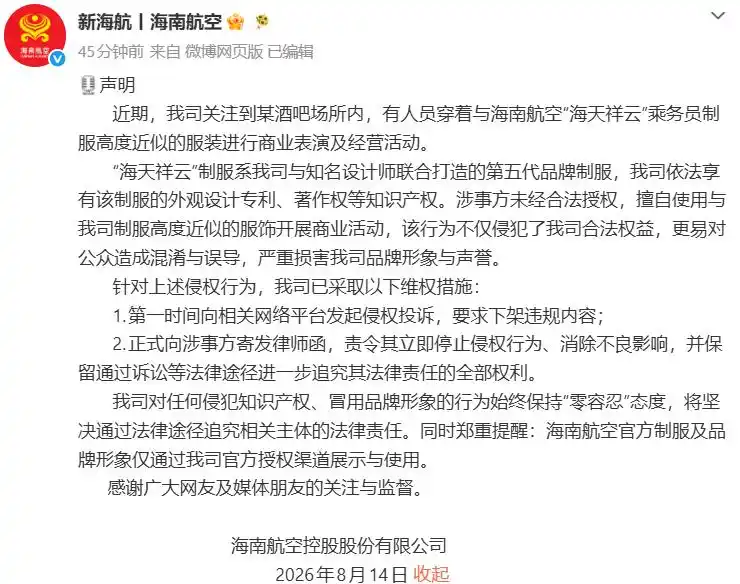 海南航空

新海航丨海南航空

45分钟前 来自 微博网页版 已编辑

声明

近期，我司关注到某酒吧场所内，有人员穿着与海南航空“海天祥云”乘务员制服高度近似的服装进行商业表演及经营活动。

“海天祥云”制服系我司与知名设计师联合打造的第五代品牌制服，我司依法享有该制服的外观设计专利、著作权等知识产权。涉事方未经合法授权，擅自使用与我司制服高度近似的服饰开展商业活动，该行为不仅侵犯了我司合法权益，更易对公众造成混淆与误导，严重损害我司品牌形象与声誉。

针对上述侵权行为，我司已采取以下维权措施：

1.第一时间向相关网络平台发起侵权投诉，要求下架违规内容；

2.正式向涉事方寄发律师函，责令其立即停止侵权行为、消除不良影响，并保留通过诉讼等法律途径进一步追究其法律责任的全部权利。

我司对任何侵犯知识产权、冒用品牌形象的行为始终保持“零容忍”态度，将坚决通过法律途径追究相关主体的法律责任。同时郑重提醒：海南航空官方制服及品牌形象仅通过我司官方授权渠道展示与使用。

感谢广大网友及媒体朋友的关注与监督。

海南航空控股股份有限公司

2026年8月14日 收起